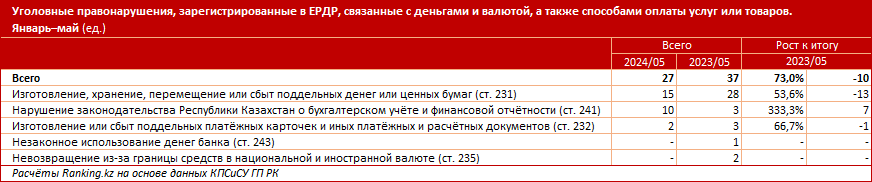 Уголовные правонарушения, зарегистрированные в ЕРДР, связанные с деньгами и валютой, а также способами оплаты услуг или товаров.
Январь–май (ед.)

| | Всего | | Рост к итогу | |
|---|---|---|---|---|
| | 2024/05 | 2023/05 | 2023/05 | |
| Всего | 27 | 37 | 73,0% | -10 |
| Изготовление, хранение, перемещение или сбыт поддельных денег или ценных бумаг (ст. 231) | 15 | 28 | 53,6% | -13 |
| Нарушение законодательства Республики Казахстан о бухгалтерском учёте и финансовой отчётности (ст. 241) | 10 | 3 | 333,3% | 7 |
| Изготовление или сбыт поддельных платёжных карточек и иных платёжных и расчётных документов (ст. 232) | 2 | 3 | 66,7% | -1 |
| Незаконное использование денег банка (ст. 243) | - | 1 | - | - |
| Невозвращение из-за границы средств в национальной и иностранной валюте (ст. 235) | - | 2 | - | - |

Расчёты Ranking.kz на основе данных КПСиСУ ГП РК